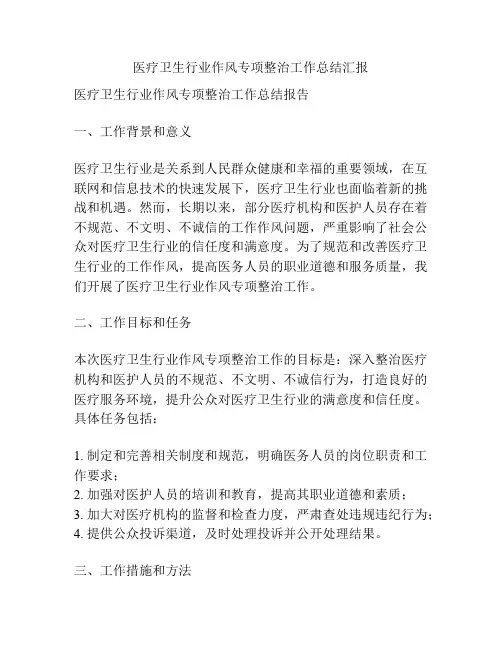 医疗卫生行业作风专项整治工作总结汇报

医疗卫生行业作风专项整治工作总结报告

一、工作背景和意义

医疗卫生行业是关系到人民群众健康和幸福的重要领域，在互联网和信息技术的快速发展下，医疗卫生行业也面临着新的挑战和机遇。然而，长期以来，部分医疗机构和医护人员存在着不规范、不文明、不诚信的工作作风问题，严重影响了社会公众对医疗卫生行业的信任度和满意度。为了规范和改善医疗卫生行业的工作作风，提高医务人员的职业道德和服务质量，我们开展了医疗卫生行业作风专项整治工作。

二、工作目标和任务

本次医疗卫生行业作风专项整治工作的目标是：深入整治医疗机构和医护人员的不规范、不文明、不诚信行为，打造良好的医疗服务环境，提升公众对医疗卫生行业的满意度和信任度。具体任务包括：

1. 制定和完善相关制度和规范，明确医务人员的岗位职责和工作要求；
2. 加强对医护人员的培训和教育，提高其职业道德和素质；
3. 加大对医疗机构的监督和检查力度，严肃查处违规违纪行为；
4. 提供公众投诉渠道，及时处理投诉并公开处理结果。

三、工作措施和方法